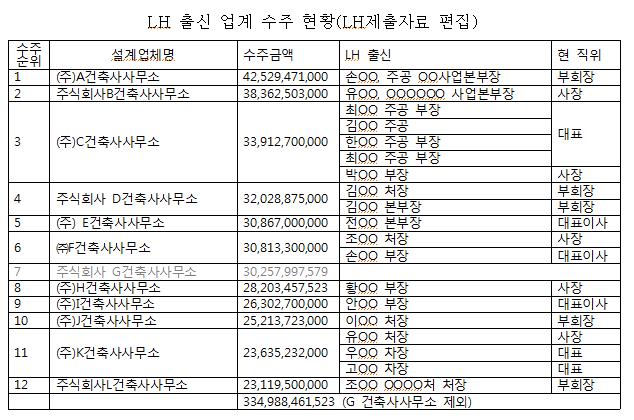 LH 출신 업계 수주 현황(LH제출자료 편집)

| 수주순위 | 설계업체명 | 수주금액 | LH 출신 | 현 직위 |
|---|---|---|---|---|
| 1 | (주)A건축사사무소 | 42,529,471,000 | 손OO, 주공 OO사업본부장 | 부회장 |
| 2 | 주식회사B건축사사무소 | 38,362,503,000 | 유OO, OOOOOO 사업본부장 | 사장 |
| 3 | (주)C건축사사무소 | 33,912,700,000 | 최OO 주공 부장 | 대표 |
|  |  |  | 김OO 주공 |  |
|  |  |  | 한OO 주공 부장 |  |
|  |  |  | 최OO 주공 부장 |  |
|  |  |  | 박OO 부장 | 사장 |
| 4 | 주식회사 D건축사사무소 | 32,028,875,000 | 김OO 처장 | 부회장 |
|  |  |  | 김OO 본부장 | 부회장 |
| 5 | (주) E건축사사무소 | 30,867,000,000 | 전OO 본부장 | 대표이사 |
| 6 | ㈜F건축사사무소 | 30,813,300,000 | 조OO 처장 | 사장 |
|  |  |  | 손OO 부장 | 대표이사 |
| 7 | 주식회사 G건축사사무소 | 30,257,997,579 |  |  |
| 8 | (주)H건축사사무소 | 28,203,457,523 | 황OO 부장 | 사장 |
| 9 | (주)I건축사사무소 | 26,302,700,000 | 안OO 부장 | 대표이사 |
| 10 | (주)J건축사사무소 | 25,213,723,000 | 이OO 처장 | 부회장 |
| 11 | (주)K건축사사무소 | 23,635,232,000 | 유OO 처장 | 사장 |
|  |  |  | 우OO 차장 | 대표 |
|  |  |  | 고OO 차장 | 대표 |
| 12 | 주식회사L건축사사무소 | 23,119,500,000 | 조OO OOOO처 처장 | 부회장 |
|  |  | 334,988,461,523 (G 건축사사무소 제외) |  |  |